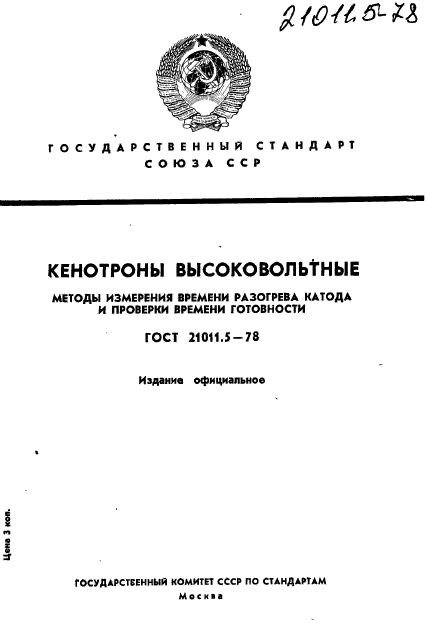 21011.5-78

ГОСУДАРСТВЕННЫЙ СТАНДАРТ СОЮЗА ССР

КЕНОТРОНЫ ВЫСОКОВОЛЬТНЫЕ

МЕТОДЫ ИЗМЕРЕНИЯ ВРЕМЕНИ РАЗОГРЕВА КАТОДА И ПРОВЕРКИ ВРЕМЕНИ ГОТОВНОСТИ

ГОСТ 21011.5—78

Издание официальное

Цена 3 коп.

ГОСУДАРСТВЕННЫЙ КОМИТЕТ СССР ПО СТАНДАРТАМ
Москва